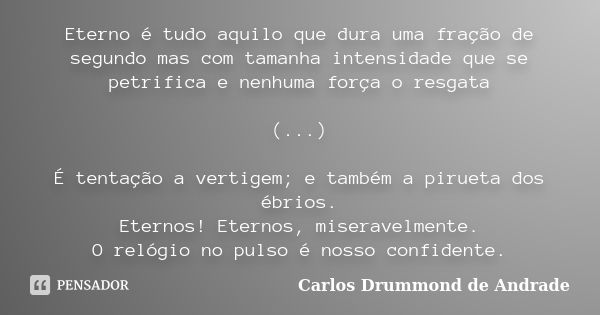 Eterno é tudo aquilo que dura uma fração de segundo mas com tamanha intensidade que se petrifica e nenhuma força o resgata

(...)

É tentação a vertigem; e também a pirueta dos ébrios.
Eternos! Eternos, miseravelmente.
O relógio no pulso é nosso confidente.

PENSADOR

Carlos Drummond de Andrade